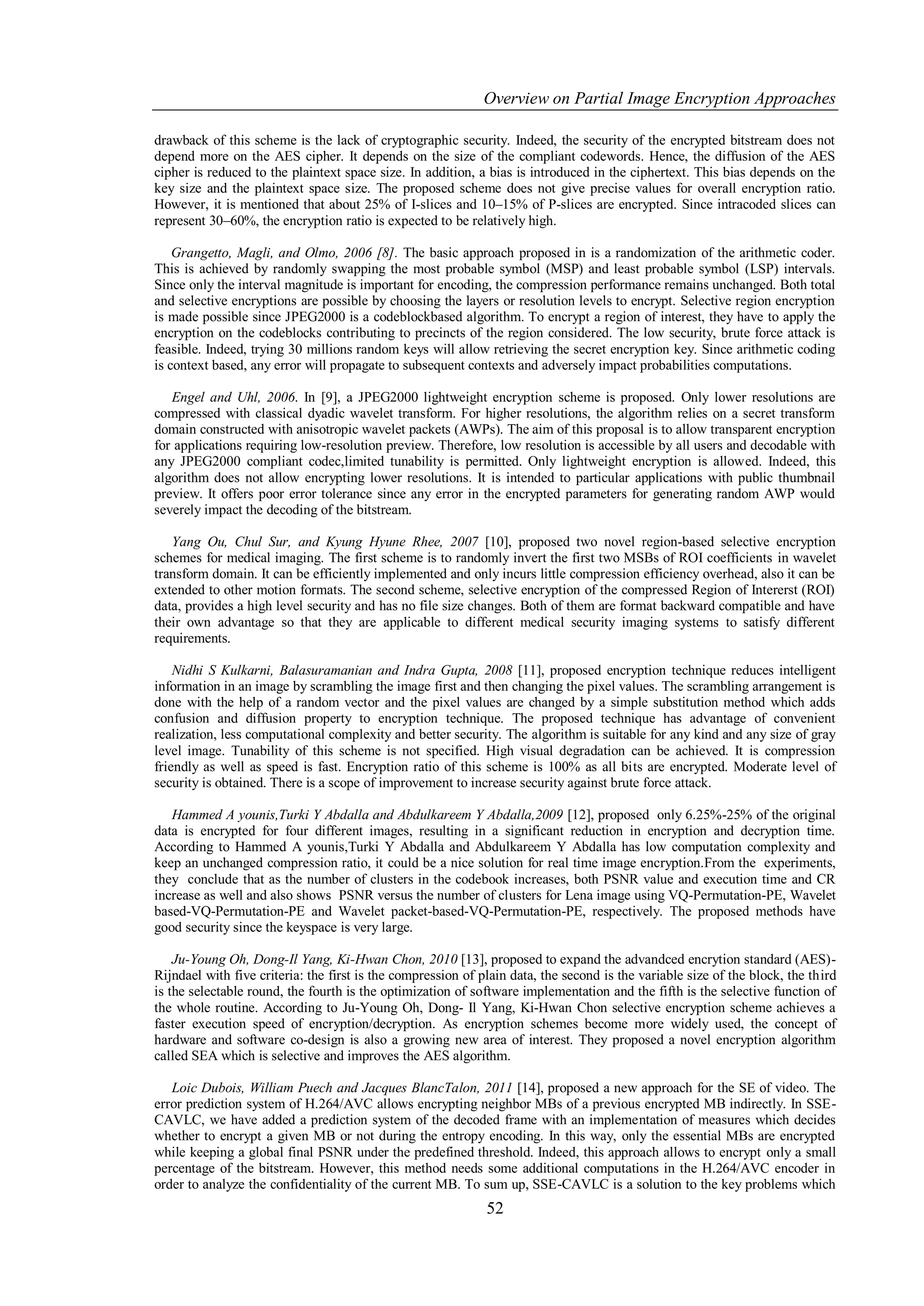 Overview on Partial Image Encryption Approaches

drawback of this scheme is the lack of cryptographic security. Indeed, the security of the encrypted bitstream does not depend more on the AES cipher. It depends on the size of the compliant codewords. Hence, the diffusion of the AES cipher is reduced to the plaintext space size. In addition, a bias is introduced in the ciphertext. This bias depends on the key size and the plaintext space size. The proposed scheme does not give precise values for overall encryption ratio. However, it is mentioned that about 25% of I-slices and 10–15% of P-slices are encrypted. Since intracoded slices can represent 30–60%, the encryption ratio is expected to be relatively high.

Grangetto, Magli, and Olmo, 2006 [8]. The basic approach proposed in is a randomization of the arithmetic coder. This is achieved by randomly swapping the most probable symbol (MSP) and least probable symbol (LSP) intervals. Since only the interval magnitude is important for encoding, the compression performance remains unchanged. Both total and selective encryptions are possible by choosing the layers or resolution levels to encrypt. Selective region encryption is made possible since JPEG2000 is a codeblockbased algorithm. To encrypt a region of interest, they have to apply the encryption on the codeblocks contributing to precincts of the region considered. The low security, brute force attack is feasible. Indeed, trying 30 millions random keys will allow retrieving the secret encryption key. Since arithmetic coding is context based, any error will propagate to subsequent contexts and adversely impact probabilities computations.

Engel and Uhl, 2006. In [9], a JPEG2000 lightweight encryption scheme is proposed. Only lower resolutions are compressed with classical dyadic wavelet transform. For higher resolutions, the algorithm relies on a secret transform domain constructed with anisotropic wavelet packets (AWPs). The aim of this proposal is to allow transparent encryption for applications requiring low-resolution preview. Therefore, low resolution is accessible by all users and decodable with any JPEG2000 compliant codec,limited tunability is permitted. Only lightweight encryption is allowed. Indeed, this algorithm does not allow encrypting lower resolutions. It is intended to particular applications with public thumbnail preview. It offers poor error tolerance since any error in the encrypted parameters for generating random AWP would severely impact the decoding of the bitstream.

Yang Ou, Chul Sur, and Kyung Hyune Rhee, 2007 [10], proposed two novel region-based selective encryption schemes for medical imaging. The first scheme is to randomly invert the first two MSBs of ROI coefficients in wavelet transform domain. It can be efficiently implemented and only incurs little compression efficiency overhead, also it can be extended to other motion formats. The second scheme, selective encryption of the compressed Region of Intererst (ROI) data, provides a high level security and has no file size changes. Both of them are format backward compatible and have their own advantage so that they are applicable to different medical security imaging systems to satisfy different requirements.

Nidhi S Kulkarni, Balasuramanian and Indra Gupta, 2008 [11], proposed encryption technique reduces intelligent information in an image by scrambling the image first and then changing the pixel values. The scrambling arrangement is done with the help of a random vector and the pixel values are changed by a simple substitution method which adds confusion and diffusion property to encryption technique. The proposed technique has advantage of convenient realization, less computational complexity and better security. The algorithm is suitable for any kind and any size of gray level image. Tunability of this scheme is not specified. High visual degradation can be achieved. It is compression friendly as well as speed is fast. Encryption ratio of this scheme is 100% as all bits are encrypted. Moderate level of security is obtained. There is a scope of improvement to increase security against brute force attack.

Hammed A younis,Turki Y Abdalla and Abdulkareem Y Abdalla,2009 [12], proposed only 6.25%-25% of the original data is encrypted for four different images, resulting in a significant reduction in encryption and decryption time. According to Hammed A younis,Turki Y Abdalla and Abdulkareem Y Abdalla has low computation complexity and keep an unchanged compression ratio, it could be a nice solution for real time image encryption.From the experiments, they conclude that as the number of clusters in the codebook increases, both PSNR value and execution time and CR increase as well and also shows PSNR versus the number of clusters for Lena image using VQ-Permutation-PE, Wavelet based-VQ-Permutation-PE and Wavelet packet-based-VQ-Permutation-PE, respectively. The proposed methods have good security since the keyspace is very large.

Ju-Young Oh, Dong-Il Yang, Ki-Hwan Chon, 2010 [13], proposed to expand the advandced encrytion standard (AES)-Rijndael with five criteria: the first is the compression of plain data, the second is the variable size of the block, the third is the selectable round, the fourth is the optimization of software implementation and the fifth is the selective function of the whole routine. According to Ju-Young Oh, Dong- Il Yang, Ki-Hwan Chon selective encryption scheme achieves a faster execution speed of encryption/decryption. As encryption schemes become more widely used, the concept of hardware and software co-design is also a growing new area of interest. They proposed a novel encryption algorithm called SEA which is selective and improves the AES algorithm.

Loic Dubois, William Puech and Jacques BlancTalon, 2011 [14], proposed a new approach for the SE of video. The error prediction system of H.264/AVC allows encrypting neighbor MBs of a previous encrypted MB indirectly. In SSE-CAVLC, we have added a prediction system of the decoded frame with an implementation of measures which decides whether to encrypt a given MB or not during the entropy encoding. In this way, only the essential MBs are encrypted while keeping a global final PSNR under the predefined threshold. Indeed, this approach allows to encrypt only a small percentage of the bitstream. However, this method needs some additional computations in the H.264/AVC encoder in order to analyze the confidentiality of the current MB. To sum up, SSE-CAVLC is a solution to the key problems which

52